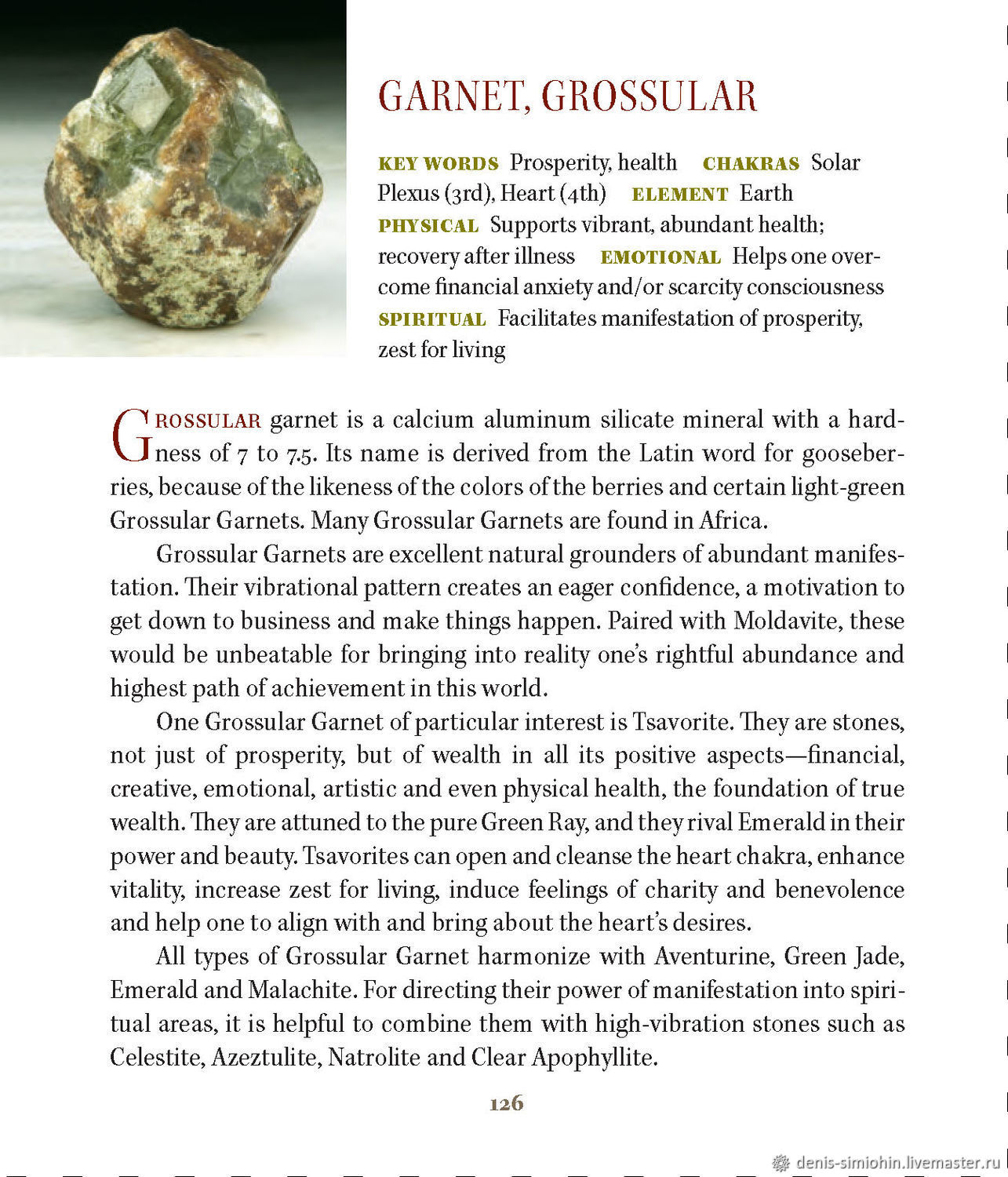 GARNET, GROSSULAR

KEY WORDS Prosperity, health CHAKRAS Solar Plexus (3rd), Heart (4th) ELEMENT Earth PHYSICAL Supports vibrant, abundant health; recovery after illness EMOTIONAL Helps one overcome financial anxiety and/or scarcity consciousness SPIRITUAL Facilitates manifestation of prosperity, zest for living

GROSSULAR garnet is a calcium aluminum silicate mineral with a hardness of 7 to 7.5. Its name is derived from the Latin word for gooseberries, because of the likeness of the colors of the berries and certain light-green Grossular Garnets. Many Grossular Garnets are found in Africa.

Grossular Garnets are excellent natural grounders of abundant manifestation. Their vibrational pattern creates an eager confidence, a motivation to get down to business and make things happen. Paired with Moldavite, these would be unbeatable for bringing into reality one's rightful abundance and highest path of achievement in this world.

One Grossular Garnet of particular interest is Tsavorite. They are stones, not just of prosperity, but of wealth in all its positive aspects—financial, creative, emotional, artistic and even physical health, the foundation of true wealth. They are attuned to the pure Green Ray, and they rival Emerald in their power and beauty. Tsavorites can open and cleanse the heart chakra, enhance vitality, increase zest for living, induce feelings of charity and benevolence and help one to align with and bring about the heart's desires.

All types of Grossular Garnet harmonize with Aventurine, Green Jade, Emerald and Malachite. For directing their power of manifestation into spiritual areas, it is helpful to combine them with high-vibration stones such as Celestite, Azeztulite, Natrolite and Clear Apophyllite.

126

denis-simiohin.livemaster.ru